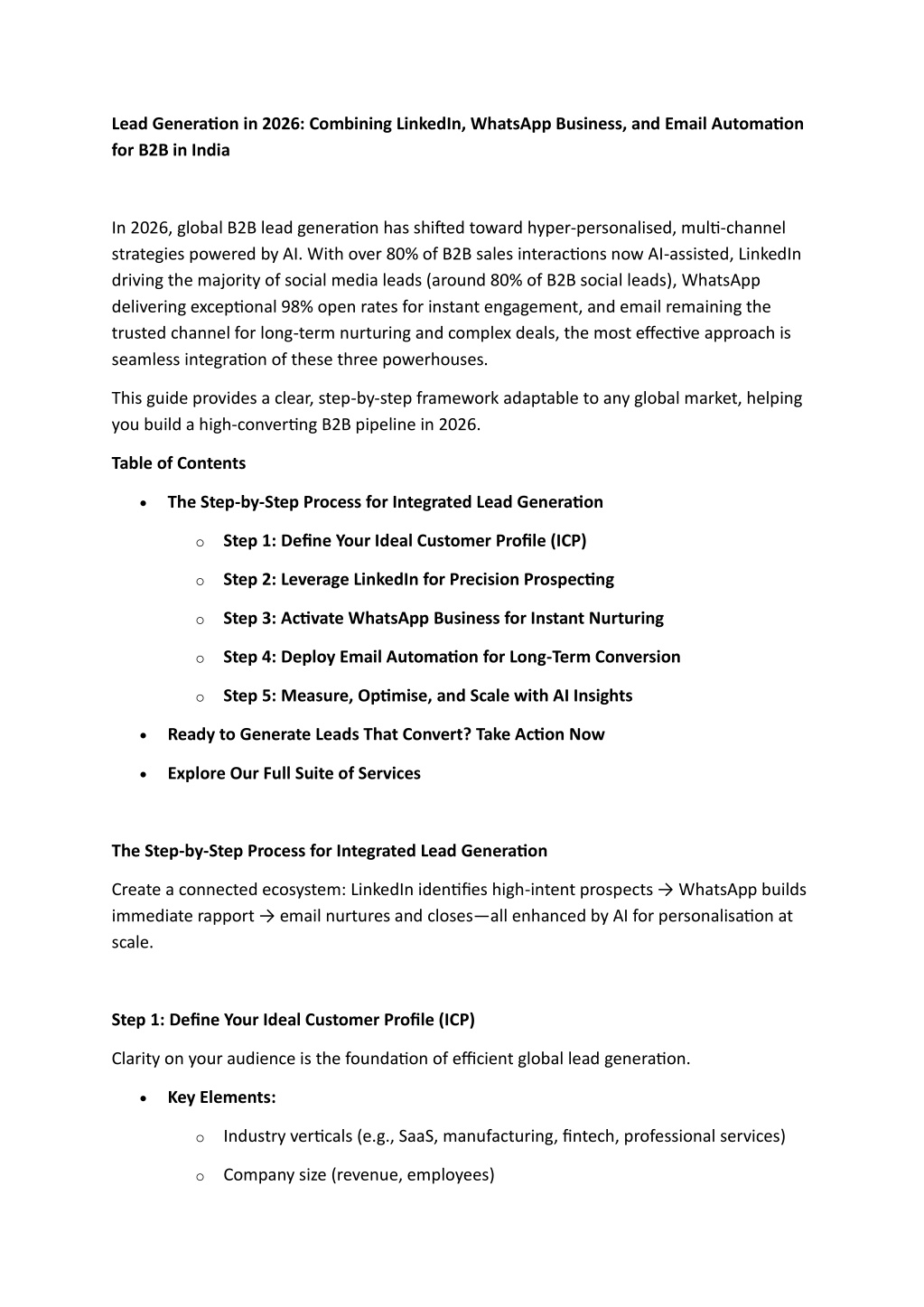 Lead Generation in 2026: Combining LinkedIn, WhatsApp Business, and Email Automation for B2B in India

In 2026, global B2B lead generation has shifted toward hyper-personalised, multi-channel strategies powered by AI. With over 80% of B2B sales interactions now AI-assisted, LinkedIn driving the majority of social media leads (around 80% of B2B social leads), WhatsApp delivering exceptional 98% open rates for instant engagement, and email remaining the trusted channel for long-term nurturing and complex deals, the most effective approach is seamless integration of these three powerhouses.

This guide provides a clear, step-by-step framework adaptable to any global market, helping you build a high-converting B2B pipeline in 2026.

Table of Contents

• The Step-by-Step Process for Integrated Lead Generation
o Step 1: Define Your Ideal Customer Profile (ICP)
o Step 2: Leverage LinkedIn for Precision Prospecting
o Step 3: Activate WhatsApp Business for Instant Nurturing
o Step 4: Deploy Email Automation for Long-Term Conversion
o Step 5: Measure, Optimise, and Scale with AI Insights
• Ready to Generate Leads That Convert? Take Action Now
• Explore Our Full Suite of Services

The Step-by-Step Process for Integrated Lead Generation

Create a connected ecosystem: LinkedIn identifies high-intent prospects → WhatsApp builds immediate rapport → email nurtures and closes—all enhanced by AI for personalisation at scale.

Step 1: Define Your Ideal Customer Profile (ICP)

Clarity on your audience is the foundation of efficient global lead generation.

• Key Elements:
o Industry verticals (e.g., SaaS, manufacturing, fintech, professional services)
o Company size (revenue, employees)